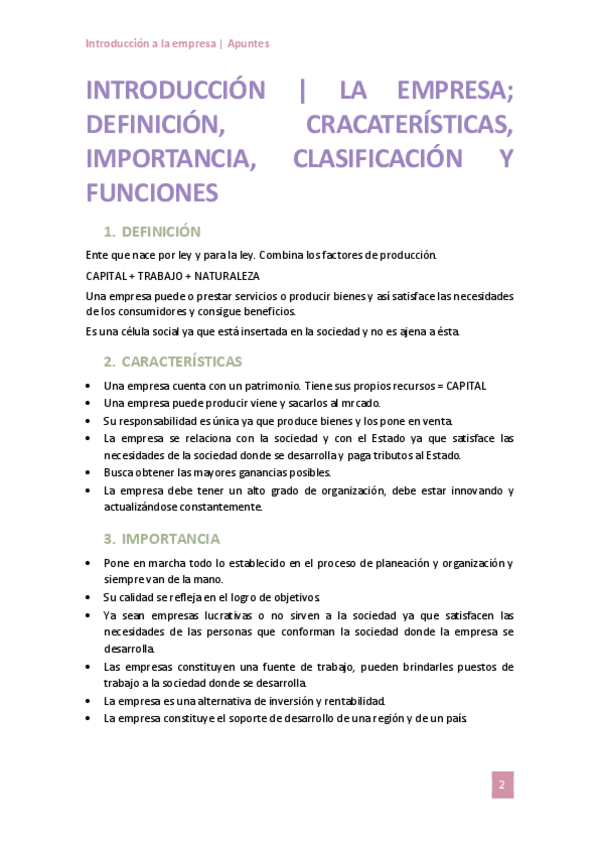 Introducción a la empresa | Apuntes

INTRODUCCIÓN | LA EMPRESA; DEFINICIÓN, CRACATERÍSTICAS, IMPORTANCIA, CLASIFICACIÓN Y FUNCIONES

1. DEFINICIÓN

Ente que nace por ley y para la ley. Combina los factores de producción.

CAPITAL + TRABAJO + NATURALEZA

Una empresa puede o prestar servicios o producir bienes y así satisface las necesidades de los consumidores y consigue beneficios.

Es una célula social ya que está insertada en la sociedad y no es ajena a ésta.

2. CARACTERÍSTICAS

• Una empresa cuenta con un patrimonio. Tiene sus propios recursos = CAPITAL
• Una empresa puede producir viene y sacarlos al mrcado.
• Su responsabilidad es única ya que produce bienes y los pone en venta.
• La empresa se relaciona con la sociedad y con el Estado ya que satisface las necesidades de la sociedad donde se desarrolla y paga tributos al Estado.
• Busca obtener las mayores ganancias posibles.
• La empresa debe tener un alto grado de organización, debe estar innovando y actualizándose constantemente.

3. IMPORTANCIA

• Pone en marcha todo lo establecido en el proceso de planeación y organización y siempre van de la mano.
• Su calidad se refleja en el logro de objetivos.
• Ya sean empresas lucrativas o no sirven a la sociedad ya que satisfacen las necesidades de las personas que conforman la sociedad donde la empresa se desarrolla.
• Las empresas constituyen una fuente de trabajo, pueden brindarles puestos de trabajo a la sociedad donde se desarrolla.
• La empresa es una alternativa de inversión y rentabilidad.
• La empresa constituye el soporte de desarrollo de una región y de un país.

2